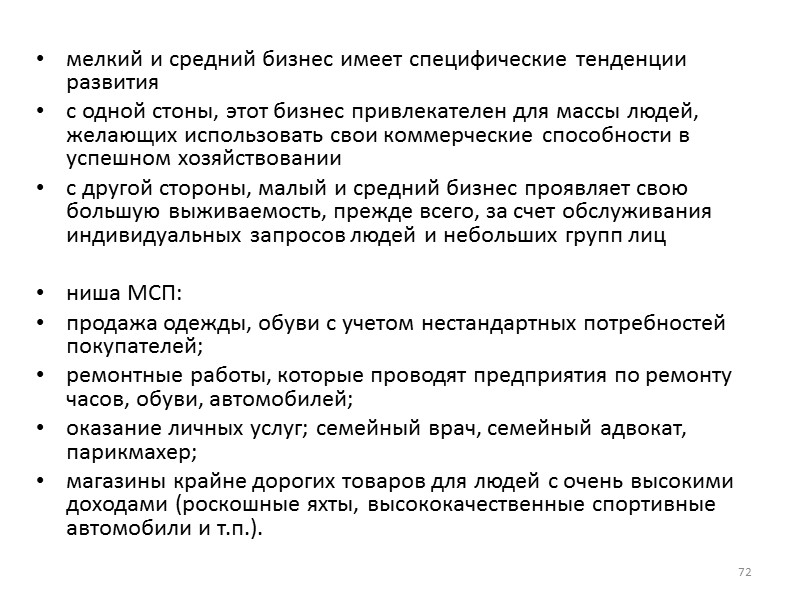 • мелкий и средний бизнес имеет специфические тенденции развития

• с одной стоны, этот бизнес привлекателен для массы людей, желающих использовать свои коммерческие способности в успешном хозяйствовании

• с другой стороны, малый и средний бизнес проявляет свою большую выживаемость, прежде всего, за счет обслуживания индивидуальных запросов людей и небольших групп лиц

• ниша МСП:

• продажа одежды, обуви с учетом нестандартных потребностей покупателей;

• ремонтные работы, которые проводят предприятия по ремонту часов, обуви, автомобилей;

• оказание личных услуг; семейный врач, семейный адвокат, парикмахер;

• магазины крайне дорогих товаров для людей с очень высокими доходами (роскошные яхты, высококачественные спортивные автомобили и т.п.).

72